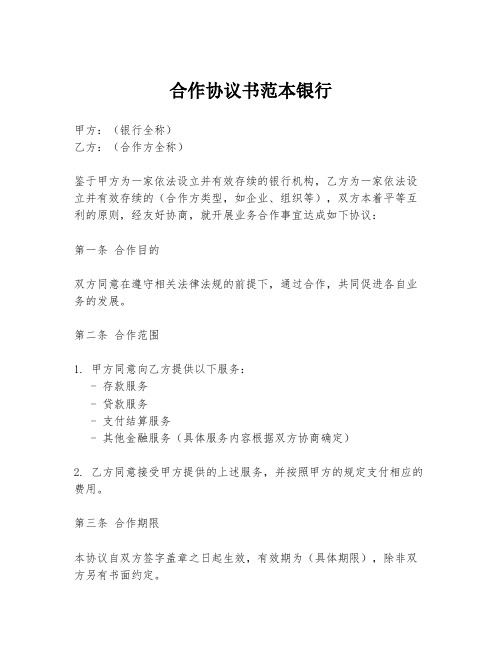 合作协议书范本银行

甲方：（银行全称）
乙方：（合作方全称）

鉴于甲方为一家依法设立并有效存续的银行机构，乙方为一家依法设立并有效存续的（合作方类型，如企业、组织等），双方本着平等互利的原则，经友好协商，就开展业务合作事宜达成如下协议：

第一条 合作目的

双方同意在遵守相关法律法规的前提下，通过合作，共同促进各自业务的发展。

第二条 合作范围

1. 甲方同意向乙方提供以下服务：
- 存款服务
- 贷款服务
- 支付结算服务
- 其他金融服务（具体服务内容根据双方协商确定）

2. 乙方同意接受甲方提供的上述服务，并按照甲方的规定支付相应的费用。

第三条 合作期限

本协议自双方签字盖章之日起生效，有效期为（具体期限），除非双方另有书面约定。